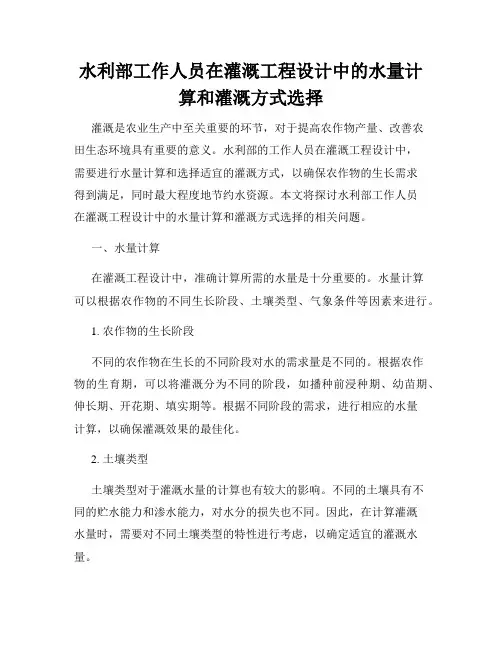 水利部工作人员在灌溉工程设计中的水量计算和灌溉方式选择

灌溉是农业生产中至关重要的环节，对于提高农作物产量、改善农田生态环境具有重要的意义。水利部的工作人员在灌溉工程设计中，需要进行水量计算和选择适宜的灌溉方式，以确保农作物的生长需求得到满足，同时最大程度地节约水资源。本文将探讨水利部工作人员在灌溉工程设计中的水量计算和灌溉方式选择的相关问题。

一、水量计算

在灌溉工程设计中，准确计算所需的水量是十分重要的。水量计算可以根据农作物的不同生长阶段、土壤类型、气象条件等因素来进行。

1. 农作物的生长阶段

不同的农作物在生长的不同阶段对水的需求量是不同的。根据农作物的生育期，可以将灌溉分为不同的阶段，如播种前浸种期、幼苗期、伸长期、开花期、填实期等。根据不同阶段的需求，进行相应的水量计算，以确保灌溉效果的最佳化。

2. 土壤类型

土壤类型对于灌溉水量的计算也有较大的影响。不同的土壤具有不同的贮水能力和渗水能力，对水分的损失也不同。因此，在计算灌溉水量时，需要对不同土壤类型的特性进行考虑，以确定适宜的灌溉水量。